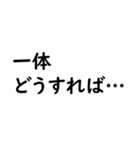 一体
どうすれば…